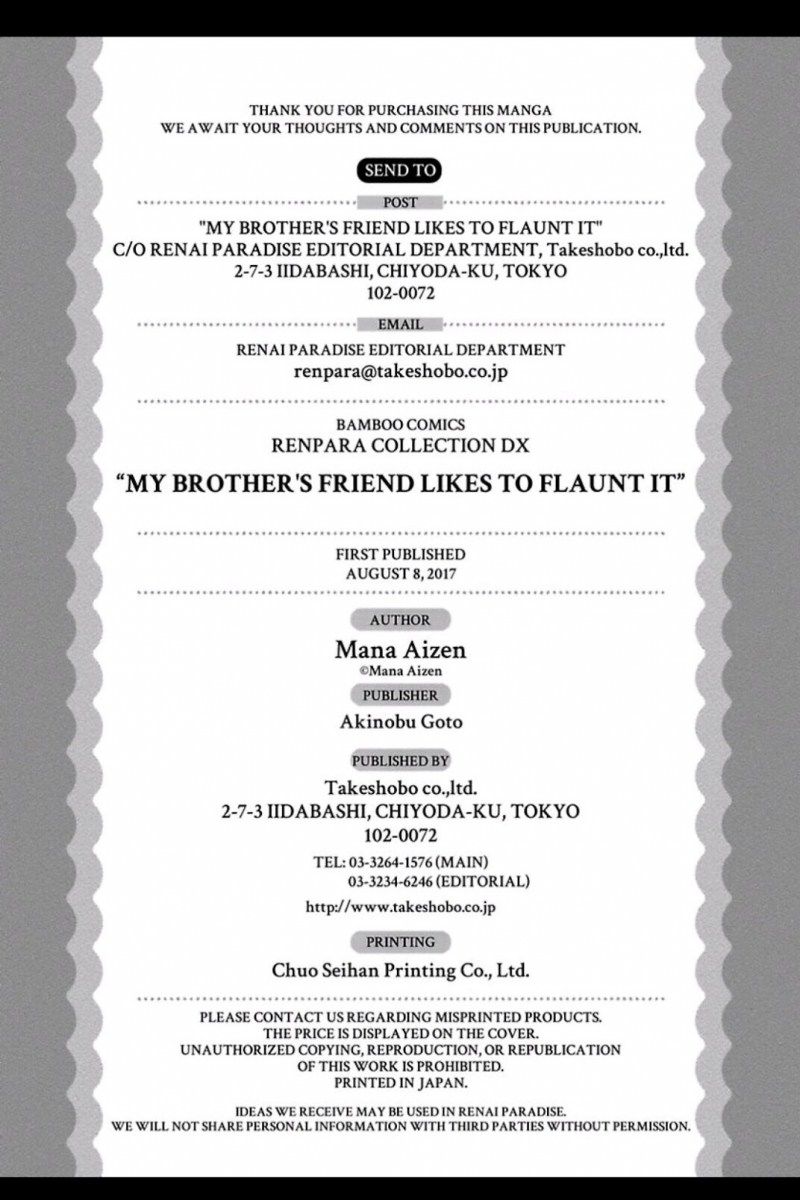 THANK YOU FOR PURCHASING THIS MANGA
WE AWAIT YOUR THOUGHTS AND COMMENTS ON THIS PUBLICATION.

SEND TO

POST

"MY BROTHER'S FRIEND LIKES TO FLAUNT IT"
C/O RENAI PARADISE EDITORIAL DEPARTMENT, Takeshobo co.,ltd.
2-7-3 IIDABASHI, CHIYODA-KU, TOKYO
102-0072

EMAIL

RENAI PARADISE EDITORIAL DEPARTMENT
renpara@takeshobo.co.jp

BAMBOO COMICS
RENPARA COLLECTION DX

"MY BROTHER'S FRIEND LIKES TO FLAUNT IT"

FIRST PUBLISHED
AUGUST 8, 2017

AUTHOR

Mana Aizen
©Mana Aizen

PUBLISHER

Akinobu Goto

PUBLISHED BY

Takeshobo co.,ltd.
2-7-3 IIDABASHI, CHIYODA-KU, TOKYO
102-0072

TEL: 03-3264-1576 (MAIN)
03-3234-6246 (EDITORIAL)

http://www.takeshobo.co.jp

PRINTING

Chuo Seihan Printing Co., Ltd.

PLEASE CONTACT US REGARDING MISPRINTED PRODUCTS.
THE PRICE IS DISPLAYED ON THE COVER.
UNAUTHORIZED COPYING, REPRODUCTION, OR REPUBLICATION
OF THIS WORK IS PROHIBITED.
PRINTED IN JAPAN.

IDEAS WE RECEIVE MAY BE USED IN RENAI PARADISE.
WE WILL NOT SHARE PERSONAL INFORMATION WITH THIRD PARTIES WITHOUT PERMISSION.